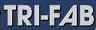 TRI-FAB